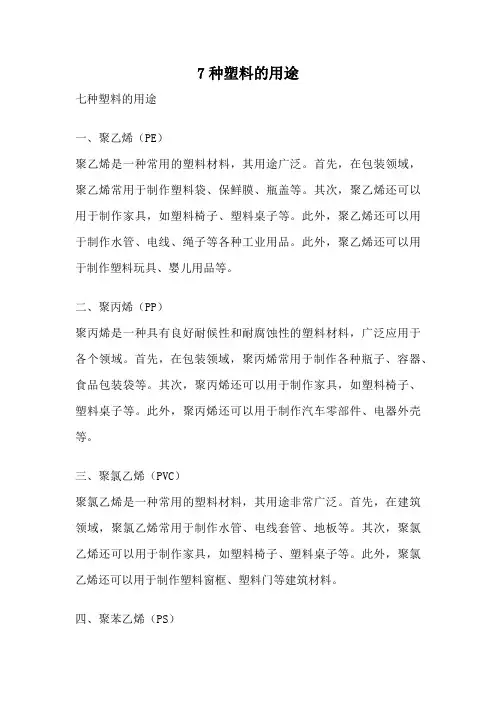 7 种塑料的用途

七种塑料的用途

一、聚乙烯（PE）

聚乙烯是一种常用的塑料材料，其用途广泛。首先，在包装领域，聚乙烯常用于制作塑料袋、保鲜膜、瓶盖等。其次，聚乙烯还可以用于制作家具，如塑料椅子、塑料桌子等。此外，聚乙烯还可以用于制作水管、电线、绳子等各种工业用品。此外，聚乙烯还可以用于制作塑料玩具、婴儿用品等。

二、聚丙烯（PP）

聚丙烯是一种具有良好耐候性和耐腐蚀性的塑料材料，广泛应用于各个领域。首先，在包装领域，聚丙烯常用于制作各种瓶子、容器、食品包装袋等。其次，聚丙烯还可以用于制作家具，如塑料椅子、塑料桌子等。此外，聚丙烯还可以用于制作汽车零部件、电器外壳等。

三、聚氯乙烯（PVC）

聚氯乙烯是一种常用的塑料材料，其用途非常广泛。首先，在建筑领域，聚氯乙烯常用于制作水管、电线套管、地板等。其次，聚氯乙烯还可以用于制作家具，如塑料椅子、塑料桌子等。此外，聚氯乙烯还可以用于制作塑料窗框、塑料门等建筑材料。

四、聚苯乙烯（PS）